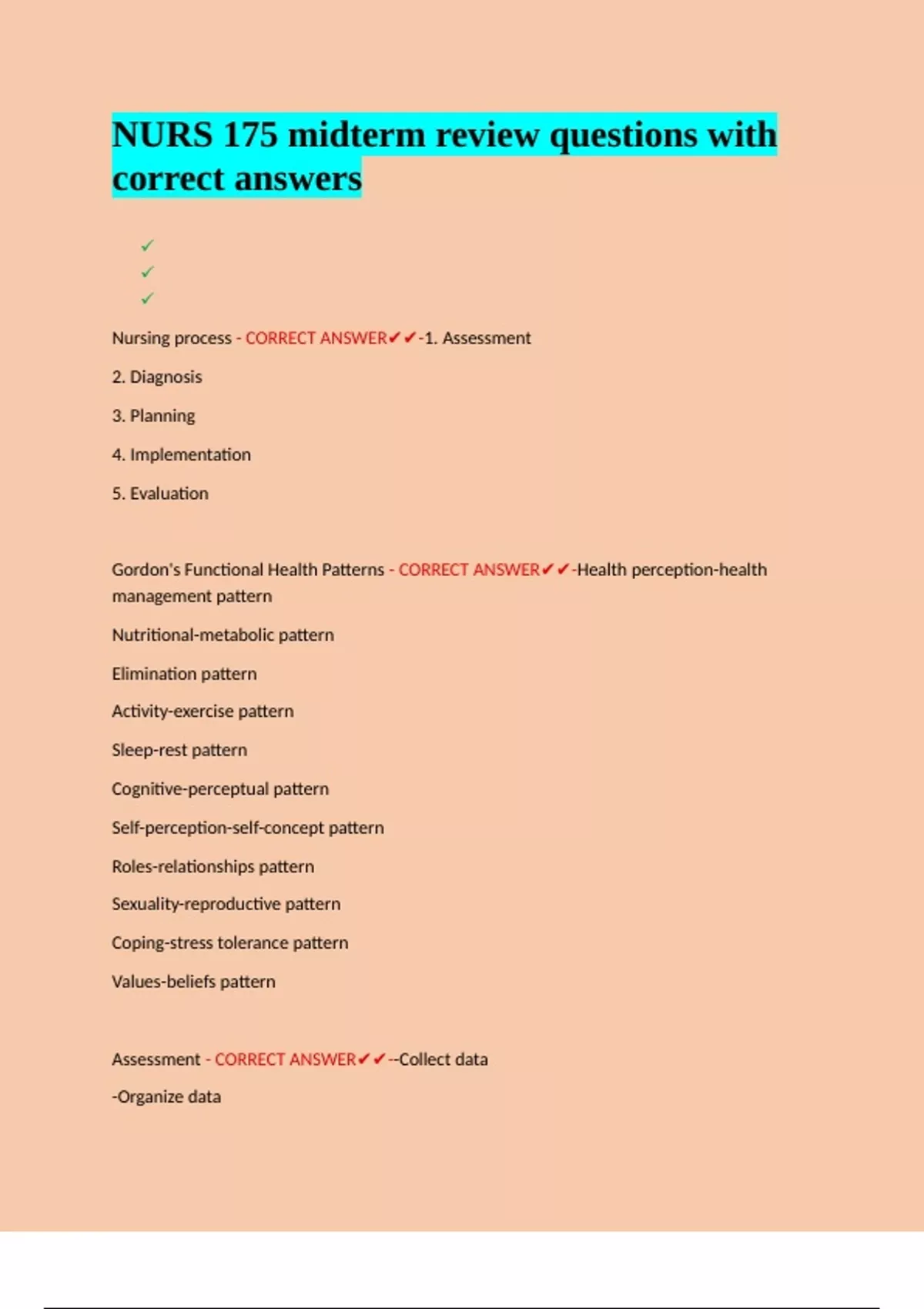 NURS 175 midterm review questions with correct answers

✓
✓
✓

Nursing process - CORRECT ANSWER✔✔-1. Assessment

2. Diagnosis

3. Planning

4. Implementation

5. Evaluation

Gordon's Functional Health Patterns - CORRECT ANSWER✔✔-Health perception-health management pattern

Nutritional-metabolic pattern

Elimination pattern

Activity-exercise pattern

Sleep-rest pattern

Cognitive-perceptual pattern

Self-perception-self-concept pattern

Roles-relationships pattern

Sexuality-reproductive pattern

Coping-stress tolerance pattern

Values-beliefs pattern

Assessment - CORRECT ANSWER✔✔--Collect data

-Organize data